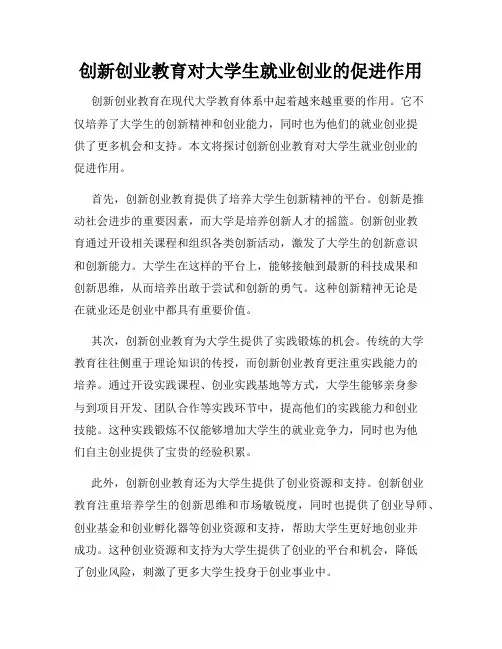 创新创业教育对大学生就业创业的促进作用

创新创业教育在现代大学教育体系中起着越来越重要的作用。它不仅培养了大学生的创新精神和创业能力，同时也为他们的就业创业提供了更多机会和支持。本文将探讨创新创业教育对大学生就业创业的促进作用。

首先，创新创业教育提供了培养大学生创新精神的平台。创新是推动社会进步的重要因素，而大学是培养创新人才的摇篮。创新创业教育通过开设相关课程和组织各类创新活动，激发了大学生的创新意识和创新能力。大学生在这样的平台上，能够接触到最新的科技成果和创新思维，从而培养出敢于尝试和创新的勇气。这种创新精神无论是在就业还是创业中都具有重要价值。

其次，创新创业教育为大学生提供了实践锻炼的机会。传统的大学教育往往侧重于理论知识的传授，而创新创业教育更注重实践能力的培养。通过开设实践课程、创业实践基地等方式，大学生能够亲身参与到项目开发、团队合作等实践环节中，提高他们的实践能力和创业技能。这种实践锻炼不仅能够增加大学生的就业竞争力，同时也为他们自主创业提供了宝贵的经验积累。

此外，创新创业教育还为大学生提供了创业资源和支持。创新创业教育注重培养学生的创新思维和市场敏锐度，同时也提供了创业导师、创业基金和创业孵化器等创业资源和支持，帮助大学生更好地创业并成功。这种创业资源和支持为大学生提供了创业的平台和机会，降低了创业风险，刺激了更多大学生投身于创业事业中。